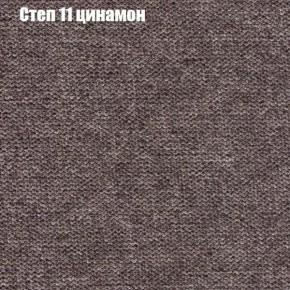 Степ 11 цинамон